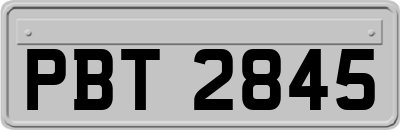 PBT 2845